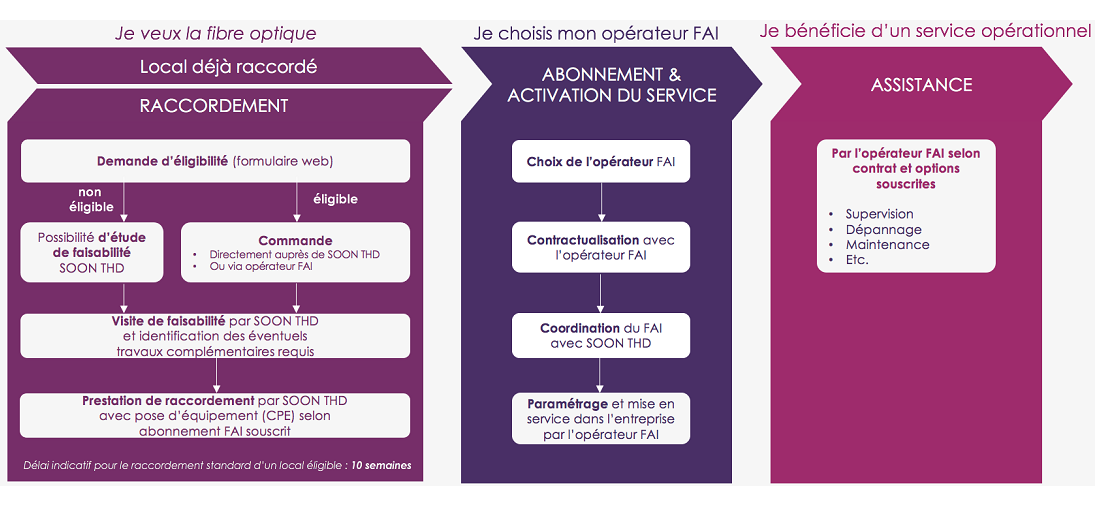 Je veux la fibre optique

Local déjà raccordé

RACCORDEMENT

Demande d'éligibilité (formulaire web)

non éligible

éligible

Possibilité d'étude de faisabilité SOON THD

Commande
• Directement auprès de SOON THD
• Ou via opérateur FAI

Visite de faisabilité par SOON THD et identification des éventuels travaux complémentaires requis

Prestation de raccordement par SOON THD avec pose d'équipement (CPE) selon abonnement FAI souscrit

Délai indicatif pour le raccordement standard d'un local éligible : 10 semaines

Je choisis mon opérateur FAI

ABONNEMENT & ACTIVATION DU SERVICE

Choix de l'opérateur FAI

Contractualisation avec l'opérateur FAI

Coordination du FAI avec SOON THD

Paramétrage et mise en service dans l'entreprise par l'opérateur FAI

Je bénéficie d'un service opérationnel

ASSISTANCE

Par l'opérateur FAI selon contrat et options souscrites

• Supervision
• Dépannage
• Maintenance
• Etc.